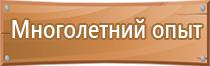 Многолетний опыт